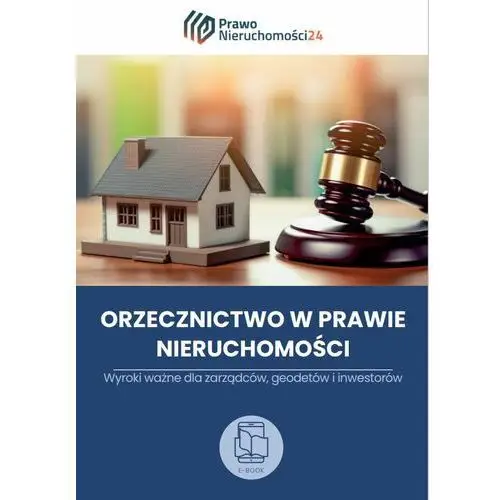 Prawo Nieruchomości24

ORZECZNICTWO W PRAWIE NIERUCHOMOŚCI

Wyroki ważne dla zarządców, geodetów i inwestorów

E-BOOK